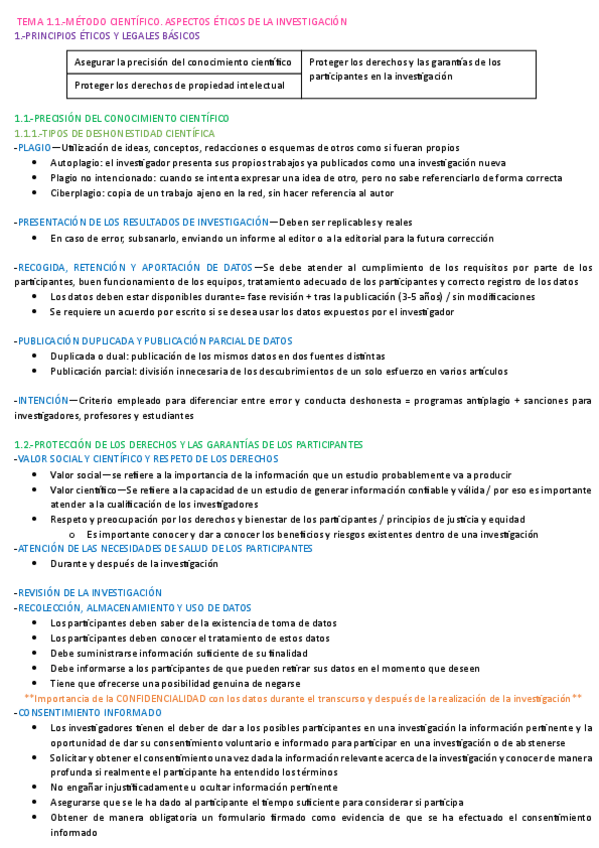 TEMA 1.1.-MÉTODO CIENTÍFICO. ASPECTOS ÉTICOS DE LA INVESTIGACIÓN
1.-PRINCIPIOS ÉTICOS Y LEGALES BÁSICOS

| Asegurar la precisión del conocimiento científico | Proteger los derechos y las garantías de los participantes en la investigación |
|---|---|
| Proteger los derechos de propiedad intelectual | |

1.1.-PRECISIÓN DEL CONOCIMIENTO CIENTÍFICO
1.1.1.-TIPOS DE DESHONESTIDAD CIENTÍFICA
-PLAGIO—Utilización de ideas, conceptos, redacciones o esquemas de otros como si fueran propios
• Autoplagio: el investigador presenta sus propios trabajos ya publicados como una investigación nueva
• Plagio no intencionado: cuando se intenta expresar una idea de otro, pero no sabe referenciarlo de forma correcta
• Ciberplagio: copia de un trabajo ajeno en la red, sin hacer referencia al autor

-PRESENTACIÓN DE LOS RESULTADOS DE INVESTIGACIÓN—Deben ser replicables y reales
• En caso de error, subsanarlo, enviando un informe al editor o a la editorial para la futura corrección

-RECOGIDA, RETENCIÓN Y APORTACIÓN DE DATOS—Se debe atender al cumplimiento de los requisitos por parte de los participantes, buen funcionamiento de los equipos, tratamiento adecuado de los participantes y correcto registro de los datos
• Los datos deben estar disponibles durante= fase revisión + tras la publicación (3-5 años) / sin modificaciones
• Se requiere un acuerdo por escrito si se desea usar los datos expuestos por el investigador

-PUBLICACIÓN DUPLICADA Y PUBLICACIÓN PARCIAL DE DATOS
• Duplicada o dual: publicación de los mismos datos en dos fuentes distintas
• Publicación parcial: división innecesaria de los descubrimientos de un solo esfuerzo en varios artículos

-INTENCIÓN—Criterio empleado para diferenciar entre error y conducta deshonesta = programas antiplagio + sanciones para investigadores, profesores y estudiantes

1.2.-PROTECCIÓN DE LOS DERECHOS Y LAS GARANTÍAS DE LOS PARTICIPANTES
-VALOR SOCIAL Y CIENTÍFICO Y RESPETO DE LOS DERECHOS
• Valor social—se refiere a la importancia de la información que un estudio probablemente va a producir
• Valor científico—Se refiere a la capacidad de un estudio de generar información confiable y válida / por eso es importante atender a la cualificación de los investigadores
• Respeto y preocupación por los derechos y bienestar de los participantes / principios de justicia y equidad
o Es importante conocer y dar a conocer los beneficios y riesgos existentes dentro de una investigación
-ATENCIÓN DE LAS NECESIDADES DE SALUD DE LOS PARTICIPANTES
• Durante y después de la investigación

-REVISIÓN DE LA INVESTIGACIÓN
-RECOLECCIÓN, ALMACENAMIENTO Y USO DE DATOS
• Los participantes deben saber de la existencia de toma de datos
• Los participantes deben conocer el tratamiento de estos datos
• Debe suministrarse información suficiente de su finalidad
• Debe informarse a los participantes de que pueden retirar sus datos en el momento que deseen
• Tiene que ofrecerse una posibilidad genuina de negarse
**Importancia de la CONFIDENCIALIDAD con los datos durante el transcurso y después de la realización de la investigación**
-CONSENTIMIENTO INFORMADO
• Los investigadores tienen el deber de dar a los posibles participantes en una investigación la información pertinente y la oportunidad de dar su consentimiento voluntario e informado para participar en una investigación o de abstenerse
• Solicitar y obtener el consentimiento una vez dada la información relevante acerca de la investigación y conocer de manera profunda si realmente el participante ha entendido los términos
• No engañar injustificadamente u ocultar información pertinente
• Asegurarse que se le ha dado al participante el tiempo suficiente para considerar si participa
• Obtener de manera obligatoria un formulario firmado como evidencia de que se ha efectuado el consentimiento informado